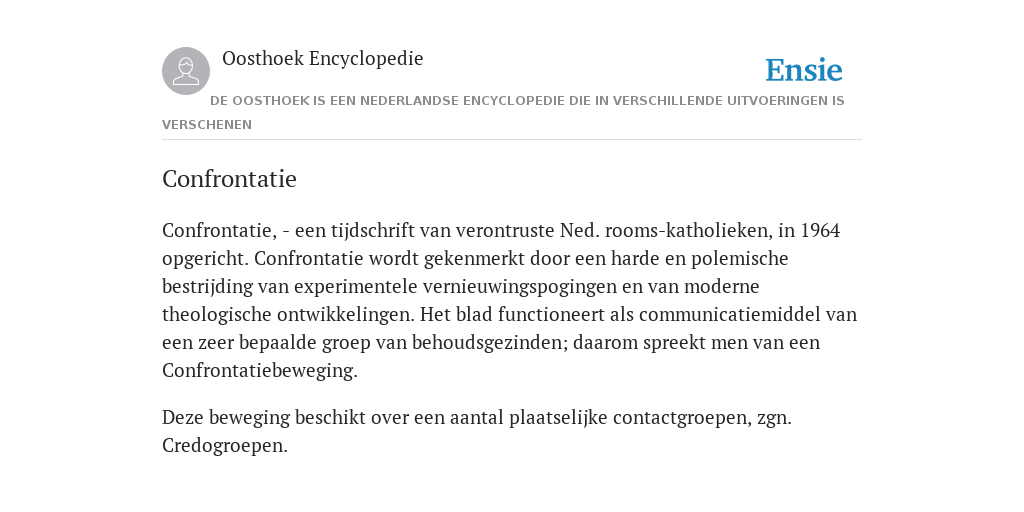 Oosthoek Encyclopedie

Ensie

DE OOSTHOEK IS EEN NEDERLANDSE ENCYCLOPEDIE DIE IN VERSCHILLENDE UITVOERINGEN IS VERSCHENEN

Confrontatie

Confrontatie, - een tijdschrift van verontruste Ned. rooms-katholieken, in 1964 opgericht. Confrontatie wordt gekenmerkt door een harde en polemische bestrijding van experimentele vernieuwingspogingen en van moderne theologische ontwikkelingen. Het blad functioneert als communicatiemiddel van een zeer bepaalde groep van behoudsgezinden; daarom spreekt men van een Confrontatiebeweging.

Deze beweging beschikt over een aantal plaatselijke contactgroepen, zgn. Credogroepen.